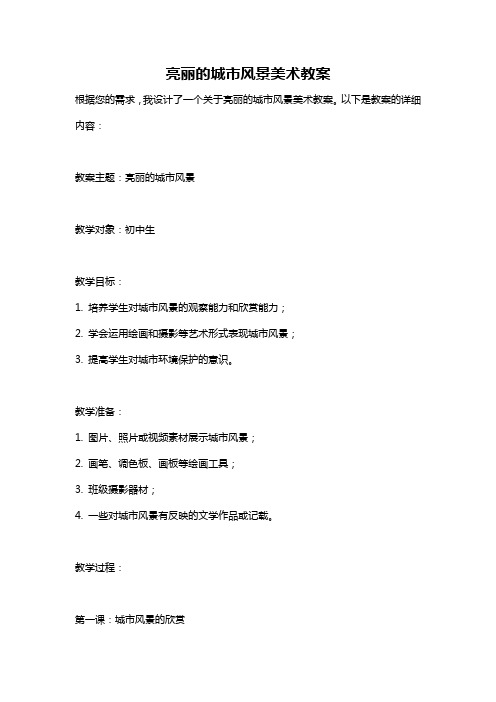 亮丽的城市风景美术教案

根据您的需求，我设计了一个关于亮丽的城市风景美术教案。以下是教案的详细内容：

教案主题：亮丽的城市风景

教学对象：初中生

教学目标：

1. 培养学生对城市风景的观察能力和欣赏能力；

2. 学会运用绘画和摄影等艺术形式表现城市风景；

3. 提高学生对城市环境保护的意识。

教学准备：

1. 图片、照片或视频素材展示城市风景；

2. 画笔、调色板、画板等绘画工具；

3. 班级摄影器材；

4. 一些对城市风景有反映的文学作品或记载。

教学过程：

第一课：城市风景的欣赏